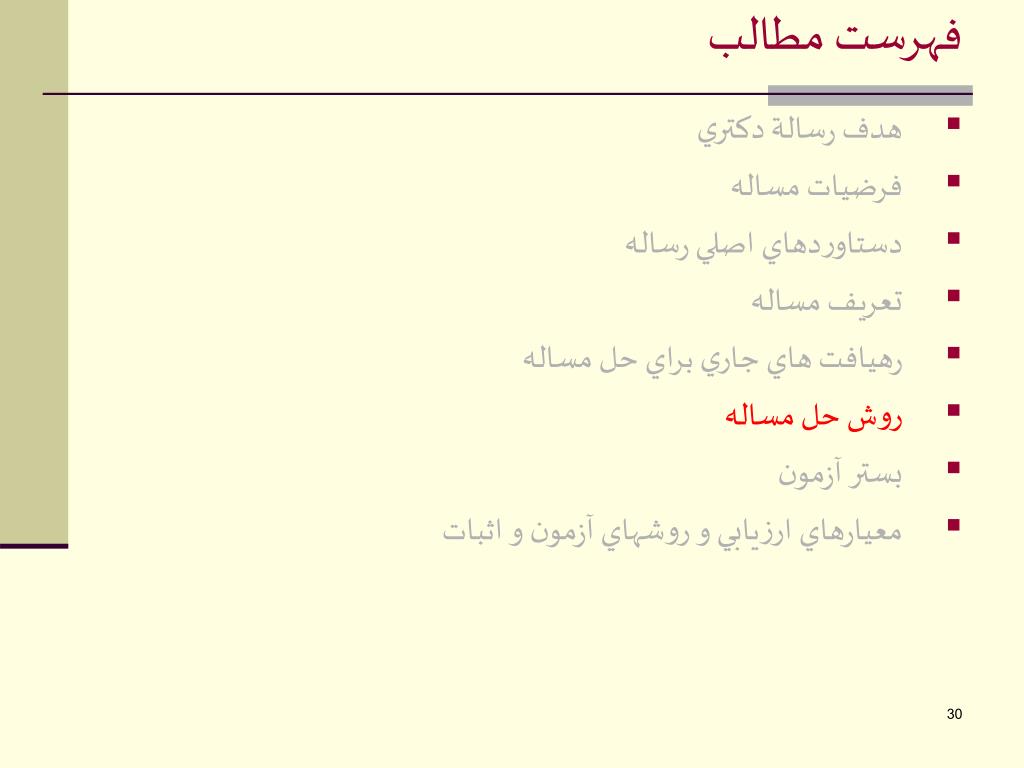 فهرست مطالب

- هدف رسالة دكتري
- فرضيات مساله
- دستاوردهاي اصلي رساله
- تعريف مساله
- رهيافت هاي جاري براي حل مساله
- روش حل مساله
- بستر آزمون
- معيارهاي ارزيابي و روشهاي آزمون و اثبات

30